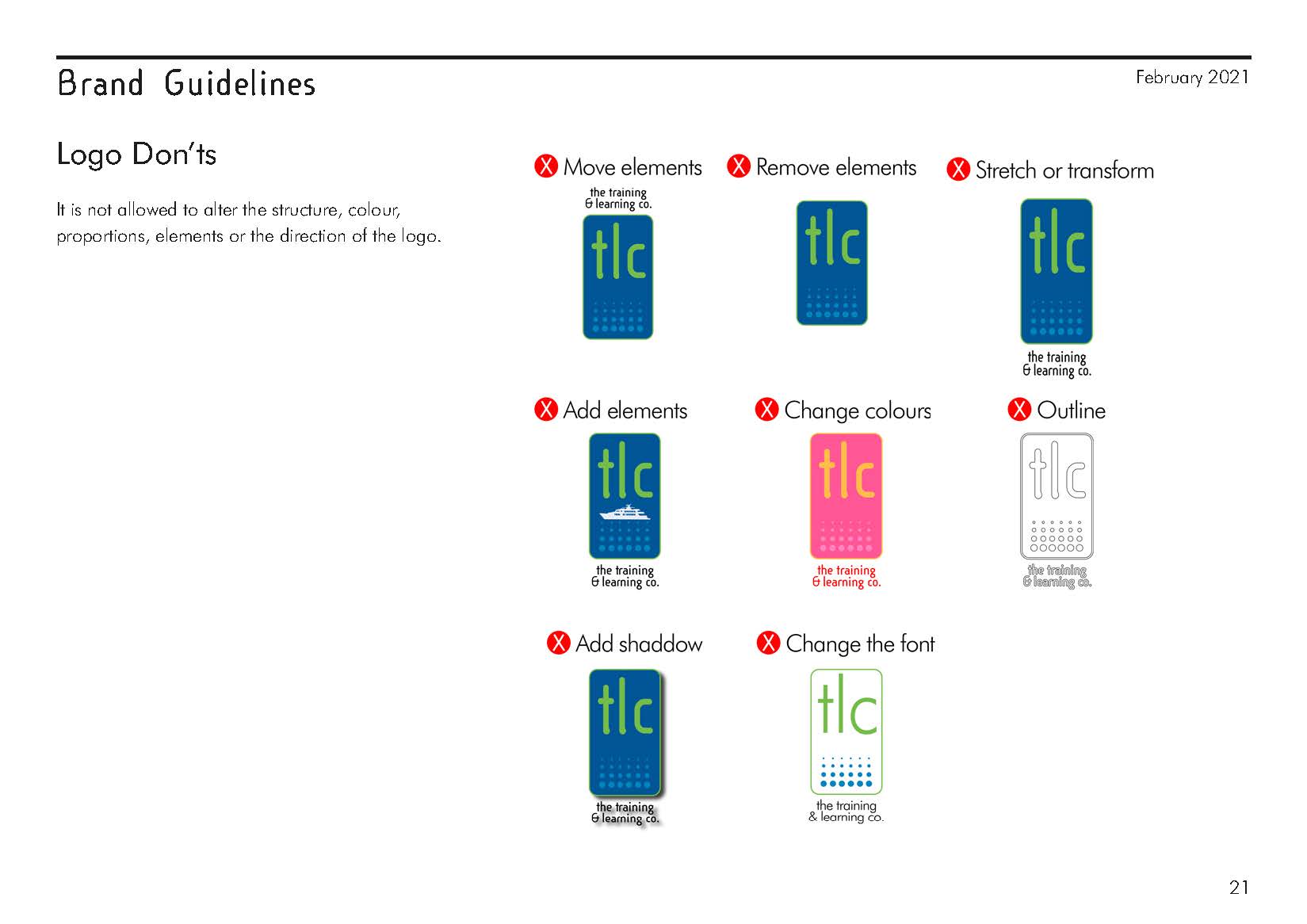 Brand Guidelines

February 2021

Logo Don'ts

It is not allowed to alter the structure, colour, proportions, elements or the direction of the logo.

X Move elements

the training & learning co.

tlc

X Remove elements

tlc

X Stretch or transform

tlc

the training & learning co.

X Add elements

tlc

the training & learning co.

X Change colours

tlc

the training & learning co.

X Outline

tlc

the training & learning co.

X Add shaddow

tlc

the training & learning co.

X Change the font

tlc

the training & learning co.

21